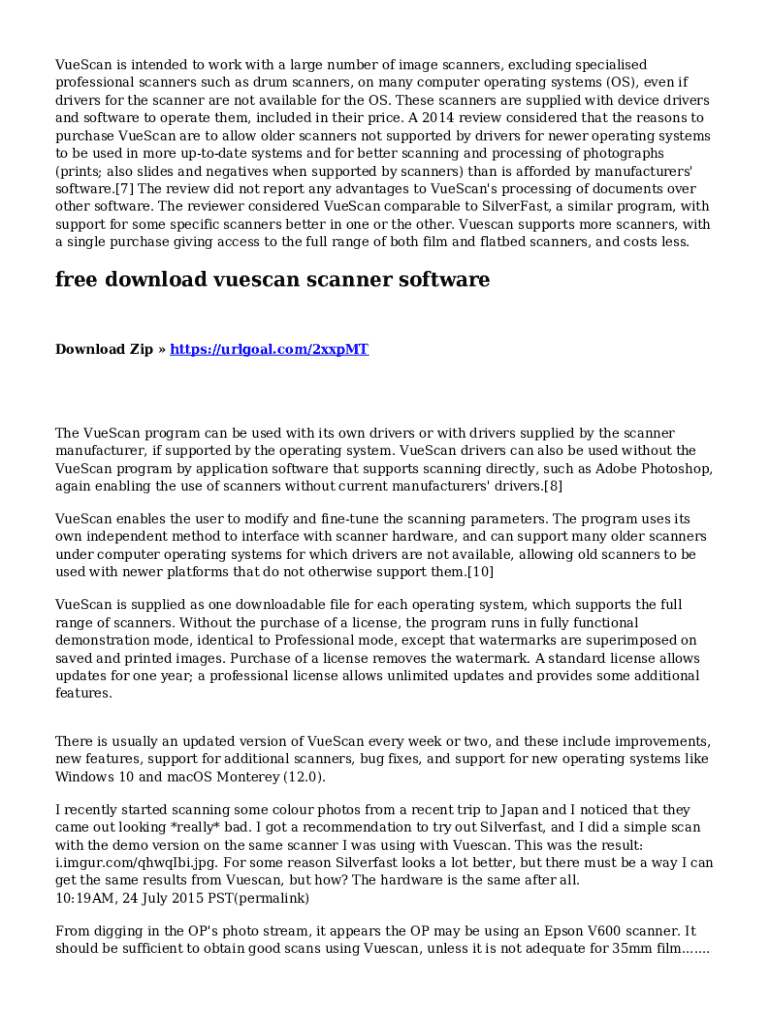 VueScan is intended to work with a large number of image scanners, excluding specialised professional scanners such as drum scanners, on many computer operating systems (OS), even if drivers for the scanner are not available for the OS. These scanners are supplied with device drivers and software to operate them, included in their price. A 2014 review considered that the reasons to purchase VueScan are to allow older scanners not supported by drivers for newer operating systems to be used in more up-to-date systems and for better scanning and processing of photographs (prints; also slides and negatives when supported by scanners) than is afforded by manufacturers' software.[7] The review did not report any advantages to VueScan's processing of documents over other software. The reviewer considered VueScan comparable to SilverFast, a similar program, with support for some specific scanners better in one or the other. Vuescan supports more scanners, with a single purchase giving access to the full range of both film and flatbed scanners, and costs less.

free download vuescan scanner software

Download Zip » https://urlgoal.com/2xxpMT

The VueScan program can be used with its own drivers or with drivers supplied by the scanner manufacturer, if supported by the operating system. VueScan drivers can also be used without the VueScan program by application software that supports scanning directly, such as Adobe Photoshop, again enabling the use of scanners without current manufacturers' drivers.[8]

VueScan enables the user to modify and fine-tune the scanning parameters. The program uses its own independent method to interface with scanner hardware, and can support many older scanners under computer operating systems for which drivers are not available, allowing old scanners to be used with newer platforms that do not otherwise support them.[10]

VueScan is supplied as one downloadable file for each operating system, which supports the full range of scanners. Without the purchase of a license, the program runs in fully functional demonstration mode, identical to Professional mode, except that watermarks are superimposed on saved and printed images. Purchase of a license removes the watermark. A standard license allows updates for one year; a professional license allows unlimited updates and provides some additional features.

There is usually an updated version of VueScan every week or two, and these include improvements, new features, support for additional scanners, bug fixes, and support for new operating systems like Windows 10 and macOS Monterey (12.0).

I recently started scanning some colour photos from a recent trip to Japan and I noticed that they came out looking *really* bad. I got a recommendation to try out Silverfast, and I did a simple scan with the demo version on the same scanner I was using with Vuescan. This was the result: i.imgur.com/qhwqIbi.jpg. For some reason Silverfast looks a lot better, but there must be a way I can get the same results from Vuescan, but how? The hardware is the same after all.
10:19AM, 24 July 2015 PST(permalink)

From digging in the OP's photo stream, it appears the OP may be using an Epson V600 scanner. It should be sufficient to obtain good scans using Vuescan, unless it is not adequate for 35mm film.......